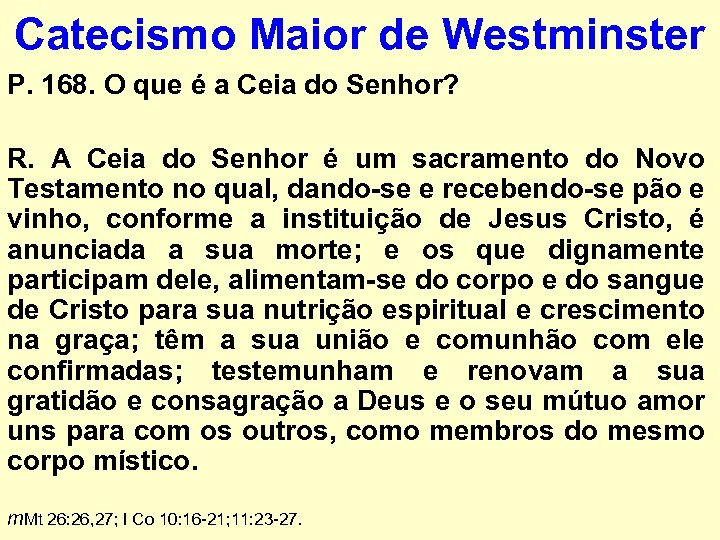 Catecismo Maior de Westminster

P. 168. O que é a Ceia do Senhor?

R. A Ceia do Senhor é um sacramento do Novo Testamento no qual, dando-se e recebendo-se pão e vinho, conforme a instituição de Jesus Cristo, é anunciada a sua morte; e os que dignamente participam dele, alimentam-se do corpo e do sangue de Cristo para sua nutrição espiritual e crescimento na graça; têm a sua união e comunhão com ele confirmadas; testemunham e renovam a sua gratidão e consagração a Deus e o seu mútuo amor uns para com os outros, como membros do mesmo corpo místico.

mMt 26:26,27; I Co 10:16-21;11:23-27.